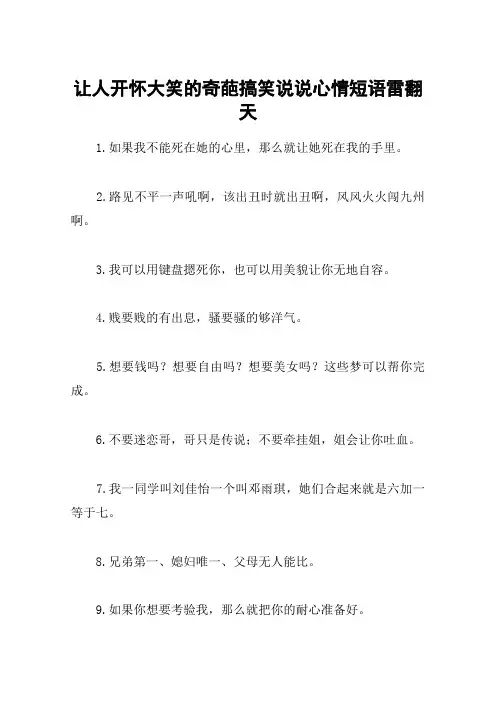 让人开怀大笑的奇葩搞笑说说心情短语雷翻天

1.如果我不能死在她的心里，那么就让她死在我的手里。

2.路见不平一声吼啊，该出丑时就出丑啊，风风火火闯九州啊。

3.我可以用键盘摁死你，也可以用美貌让你无地自容。

4.贱要贱的有出息，骚要骚的够洋气。

5.想要钱吗？想要自由吗？想要美女吗？这些梦可以帮你完成。

6.不要迷恋哥，哥只是传说；不要牵挂姐，姐会让你吐血。

7.我一同学叫刘佳怡一个叫邓雨琪，她们合起来就是六加一等于七。

8.兄弟第一、媳妇唯一、父母无人能比。

9.如果你想要考验我，那么就把你的耐心准备好。